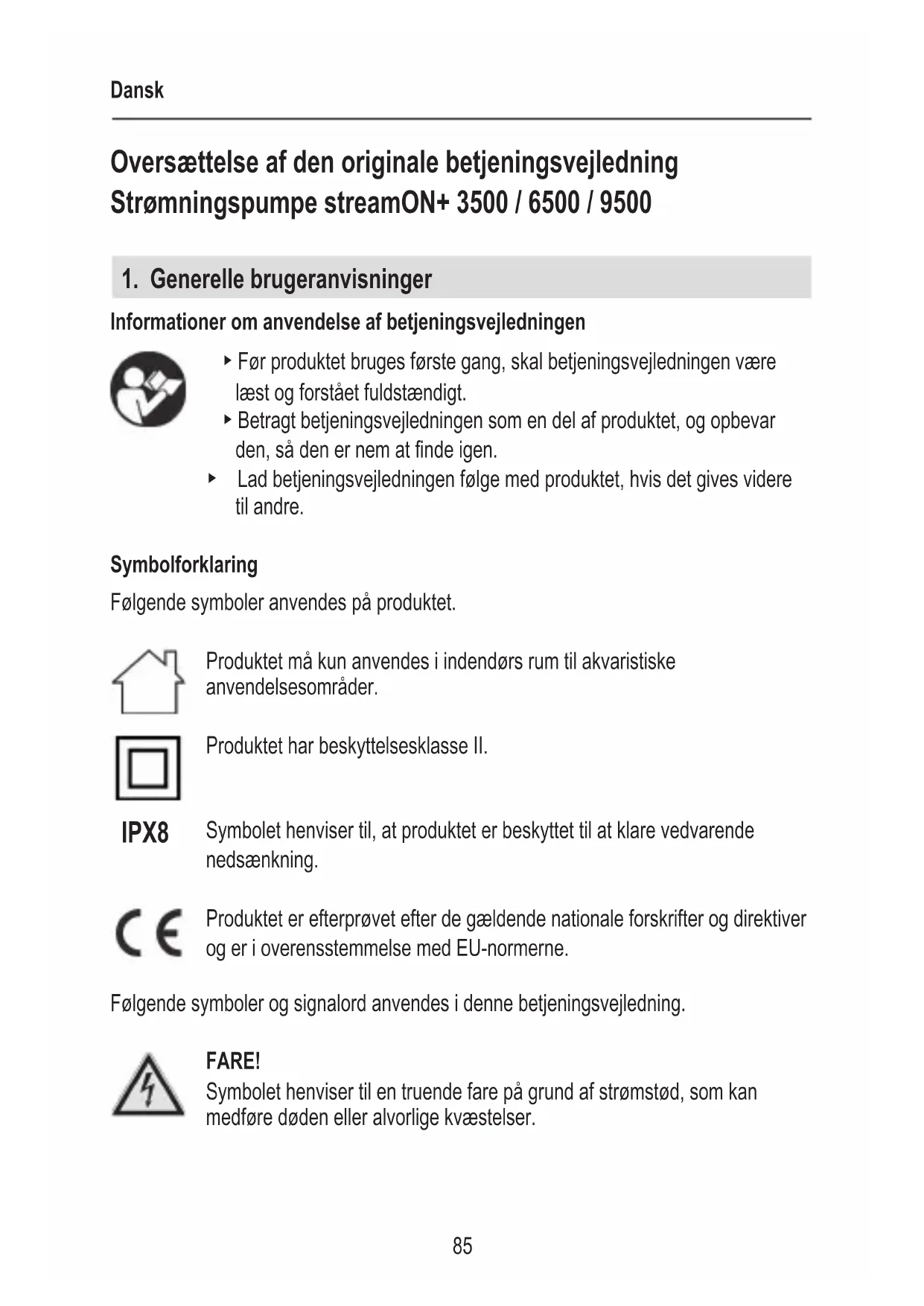 Dansk

Oversættelse af den originale betjeningsvejledning
Strømningspumpe streamON+ 3500 / 6500 / 9500

1. Generelle brugeranvisninger

Informationer om anvendelse af betjeningsvejledningen

‣ Før produktet bruges første gang, skal betjeningsvejledningen være læst og forstået fuldstændigt.
‣ Betragt betjeningsvejledningen som en del af produktet, og opbevar den, så den er nem at finde igen.
‣ Lad betjeningsvejledningen følge med produktet, hvis det gives videre til andre.

Symbolforklaring

Følgende symboler anvendes på produktet.

Produktet må kun anvendes i indendørs rum til akvaristiske anvendelsesområder.

Produktet har beskyttelsesklasse II.

IPX8 Symbolet henviser til, at produktet er beskyttet til at klare vedvarende nedsænkning.

CE Produktet er efterprøvet efter de gældende nationale forskrifter og direktiver og er i overensstemmelse med EU-normerne.

Følgende symboler og signalord anvendes i denne betjeningsvejledning.

FARE!
Symbolet henviser til en truende fare på grund af strømstød, som kan medføre døden eller alvorlige kvæstelser.

85